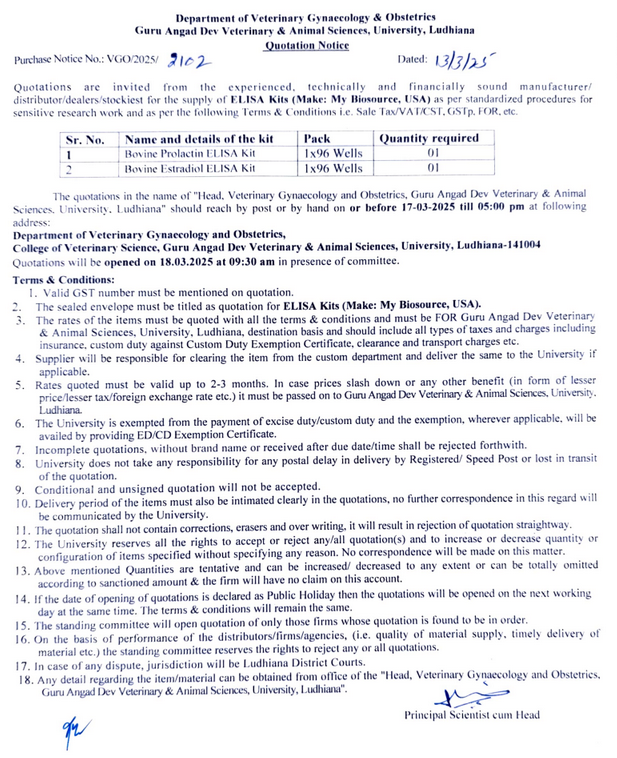 Department of Veterinary Gynaecology & Obstetrics
Guru Angad Dev Veterinary & Animal Sciences, University, Ludhiana
Quotation Notice

Purchase Notice No.: VGO/2025/ 2102 Dated: 13/3/25

Quotations are invited from the experienced, technically and financially sound manufacturer/ distributor/dealers/stockiest for the supply of ELISA Kits (Make: My Biosource, USA) as per standardized procedures for sensitive research work and as per the following Terms & Conditions i.e. Sale Tax/VAT/CST, GSTp, FOR, etc.

| Sr. No. | Name and details of the kit | Pack | Quantity required |
|---|---|---|---|
| 1 | Bovine Prolactin ELISA Kit | 1x96 Wells | 01 |
| 2 | Bovine Estradiol ELISA Kit | 1x96 Wells | 01 |

The quotations in the name of "Head, Veterinary Gynaecology and Obstetrics, Guru Angad Dev Veterinary & Animal Sciences, University, Ludhiana" should reach by post or by hand on or before 17-03-2025 till 05:00 pm at following address:
Department of Veterinary Gynaecology and Obstetrics,
College of Veterinary Science, Guru Angad Dev Veterinary & Animal Sciences, University, Ludhiana-141004
Quotations will be opened on 18.03.2025 at 09:30 am in presence of committee.

Terms & Conditions:
1. Valid GST number must be mentioned on quotation.
2. The sealed envelope must be titled as quotation for ELISA Kits (Make: My Biosource, USA).
3. The rates of the items must be quoted with all the terms & conditions and must be FOR Guru Angad Dev Veterinary & Animal Sciences, University, Ludhiana, destination basis and should include all types of taxes and charges including insurance, custom duty against Custom Duty Exemption Certificate, clearance and transport charges etc.
4. Supplier will be responsible for clearing the item from the custom department and deliver the same to the University if applicable.
5. Rates quoted must be valid up to 2-3 months. In case prices slash down or any other benefit (in form of lesser price/lesser tax/foreign exchange rate etc.) it must be passed on to Guru Angad Dev Veterinary & Animal Sciences, University, Ludhiana.
6. The University is exempted from the payment of excise duty/custom duty and the exemption, wherever applicable, will be availed by providing ED/CD Exemption Certificate.
7. Incomplete quotations, without brand name or received after due date/time shall be rejected forthwith.
8. University does not take any responsibility for any postal delay in delivery by Registered/ Speed Post or lost in transit of the quotation.
9. Conditional and unsigned quotation will not be accepted.
10. Delivery period of the items must also be intimated clearly in the quotations, no further correspondence in this regard will be communicated by the University.
11. The quotation shall not contain corrections, erasers and over writing, it will result in rejection of quotation straightway.
12. The University reserves all the rights to accept or reject any/all quotation(s) and to increase or decrease quantity or configuration of items specified without specifying any reason. No correspondence will be made on this matter.
13. Above mentioned Quantities are tentative and can be increased/ decreased to any extent or can be totally omitted according to sanctioned amount & the firm will have no claim on this account.
14. If the date of opening of quotations is declared as Public Holiday then the quotations will be opened on the next working day at the same time. The terms & conditions will remain the same.
15. The standing committee will open quotation of only those firms whose quotation is found to be in order.
16. On the basis of performance of the distributors/firms/agencies, (i.e. quality of material supply, timely delivery of material etc.) the standing committee reserves the rights to reject any or all quotations.
17. In case of any dispute, jurisdiction will be Ludhiana District Courts.
18. Any detail regarding the item/material can be obtained from office of the "Head, Veterinary Gynaecology and Obstetrics, Guru Angad Dev Veterinary & Animal Sciences, University, Ludhiana".

Principal Scientist cum Head